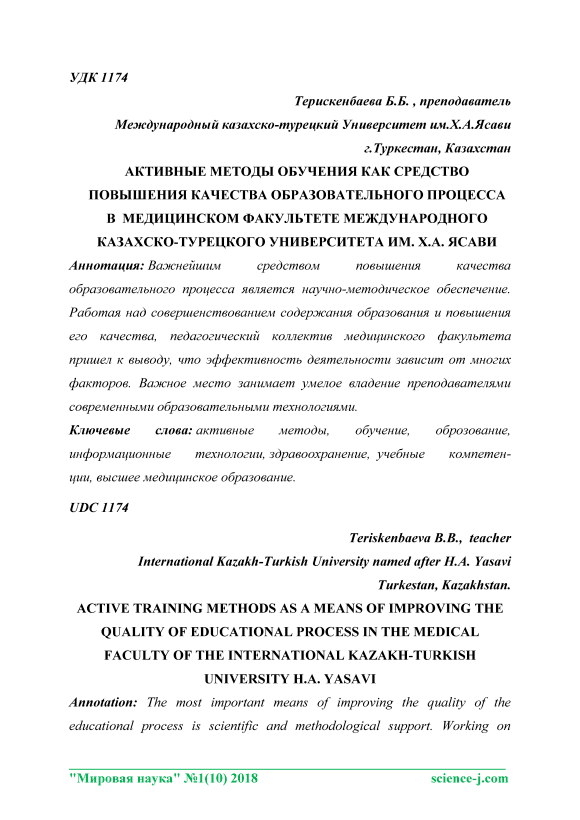 УДК 1174

Терискенбаева Б.Б. , преподаватель

Международный казахско-турецкий Университет им.Х.А.Ясави

г.Туркестан, Казахстан

АКТИВНЫЕ МЕТОДЫ ОБУЧЕНИЯ КАК СРЕДСТВО ПОВЫШЕНИЯ КАЧЕСТВА ОБРАЗОВАТЕЛЬНОГО ПРОЦЕССА В МЕДИЦИНСКОМ ФАКУЛЬТЕТЕ МЕЖДУНАРОДНОГО КАЗАХСКО-ТУРЕЦКОГО УНИВЕРСИТЕТА ИМ. Х.А. ЯСАВИ

Аннотация: Важнейшим средством повышения качества образовательного процесса является научно-методическое обеспечение. Работая над совершенствованием содержания образования и повышения его качества, педагогический коллектив медицинского факультета пришел к выводу, что эффективность деятельности зависит от многих факторов. Важное место занимает умелое владение преподавателями современными образовательными технологиями.

Ключевые слова: активные методы, обучение, оброзование, информационные технологии, здравоохранение, учебные компетенции, высшее медицинское образование.

UDC 1174

Teriskenbaeva B.B., teacher

International Kazakh-Turkish University named after H.A. Yasavi

Turkestan, Kazakhstan.

ACTIVE TRAINING METHODS AS A MEANS OF IMPROVING THE QUALITY OF EDUCATIONAL PROCESS IN THE MEDICAL FACULTY OF THE INTERNATIONAL KAZAKH-TURKISH UNIVERSITY H.A. YASAVI

Annotation: The most important means of improving the quality of the educational process is scientific and methodological support. Working on

"Мировая наука" №1(10) 2018 science-j.com